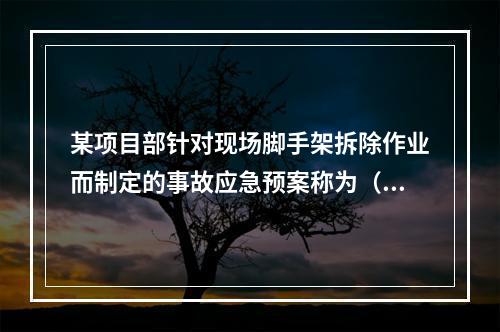 某项目部针对现场脚手架拆除作业而制定的事故应急预案称为（...